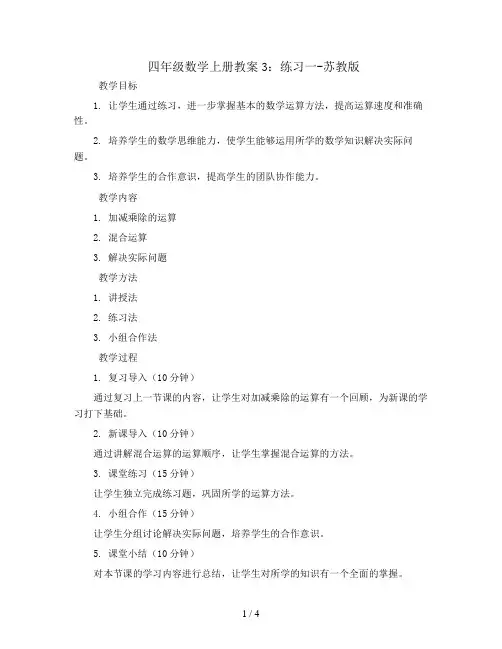 四年级数学上册教案3：练习一-苏教版

教学目标

1. 让学生通过练习，进一步掌握基本的数学运算方法，提高运算速度和准确性。

2. 培养学生的数学思维能力，使学生能够运用所学的数学知识解决实际问题。

3. 培养学生的合作意识，提高学生的团队协作能力。

教学内容

1. 加减乘除的运算

2. 混合运算

3. 解决实际问题

教学方法

1. 讲授法

2. 练习法

3. 小组合作法

教学过程

1. 复习导入（10分钟）

通过复习上一节课的内容，让学生对加减乘除的运算有一个回顾，为新课的学习打下基础。

2. 新课导入（10分钟）

通过讲解混合运算的运算顺序，让学生掌握混合运算的方法。

3. 课堂练习（15分钟）

让学生独立完成练习题，巩固所学的运算方法。

4. 小组合作（15分钟）

让学生分组讨论解决实际问题，培养学生的合作意识。

5. 课堂小结（10分钟）

对本节课的学习内容进行总结，让学生对所学的知识有一个全面的掌握。

1 / 4